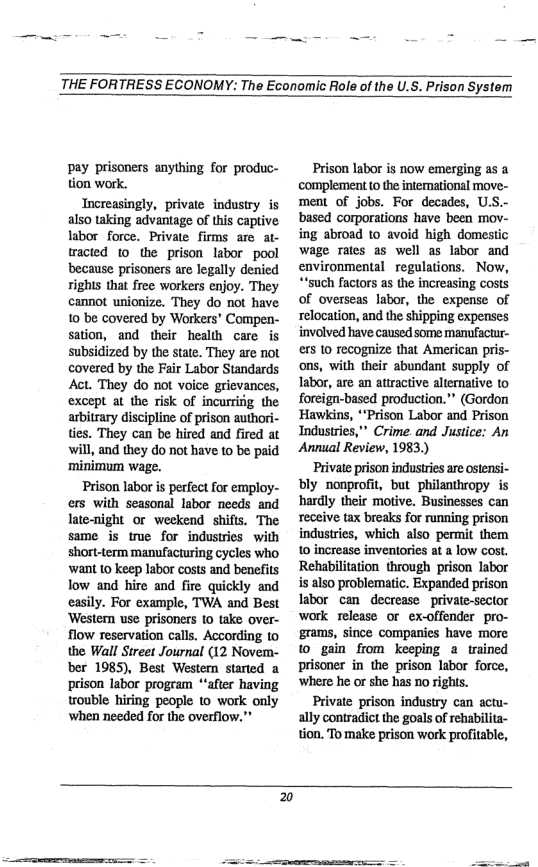 THE FORTRESS ECONOMY: The Economic Role of the U.S. Prison System

pay prisoners anything for production work.

Increasingly, private industry is also taking advantage of this captive labor force. Private firms are attracted to the prison labor pool because prisoners are legally denied rights that free workers enjoy. They cannot unionize. They do not have to be covered by Workers' Compensation, and their health care is subsidized by the state. They are not covered by the Fair Labor Standards Act. They do not voice grievances, except at the risk of incurring the arbitrary discipline of prison authorities. They can be hired and fired at will, and they do not have to be paid minimum wage.

Prison labor is perfect for employers with seasonal labor needs and late-night or weekend shifts. The same is true for industries with short-term manufacturing cycles who want to keep labor costs and benefits low and hire and fire quickly and easily. For example, TWA and Best Western use prisoners to take overflow reservation calls. According to the Wall Street Journal (12 November 1985), Best Western started a prison labor program "after having trouble hiring people to work only when needed for the overflow."

Prison labor is now emerging as a complement to the international movement of jobs. For decades, U.S.-based corporations have been moving abroad to avoid high domestic wage rates as well as labor and environmental regulations. Now, "such factors as the increasing costs of overseas labor, the expense of relocation, and the shipping expenses involved have caused some manufacturers to recognize that American prisons, with their abundant supply of labor, are an attractive alternative to foreign-based production." (Gordon Hawkins, "Prison Labor and Prison Industries," Crime and Justice: An Annual Review, 1983.)

Private prison industries are ostensibly nonprofit, but philanthropy is hardly their motive. Businesses can receive tax breaks for running prison industries, which also permit them to increase inventories at a low cost. Rehabilitation through prison labor is also problematic. Expanded prison labor can decrease private-sector work release or ex-offender programs, since companies have more to gain from keeping a trained prisoner in the prison labor force, where he or she has no rights.

Private prison industry can actually contradict the goals of rehabilitation. To make prison work profitable,

20